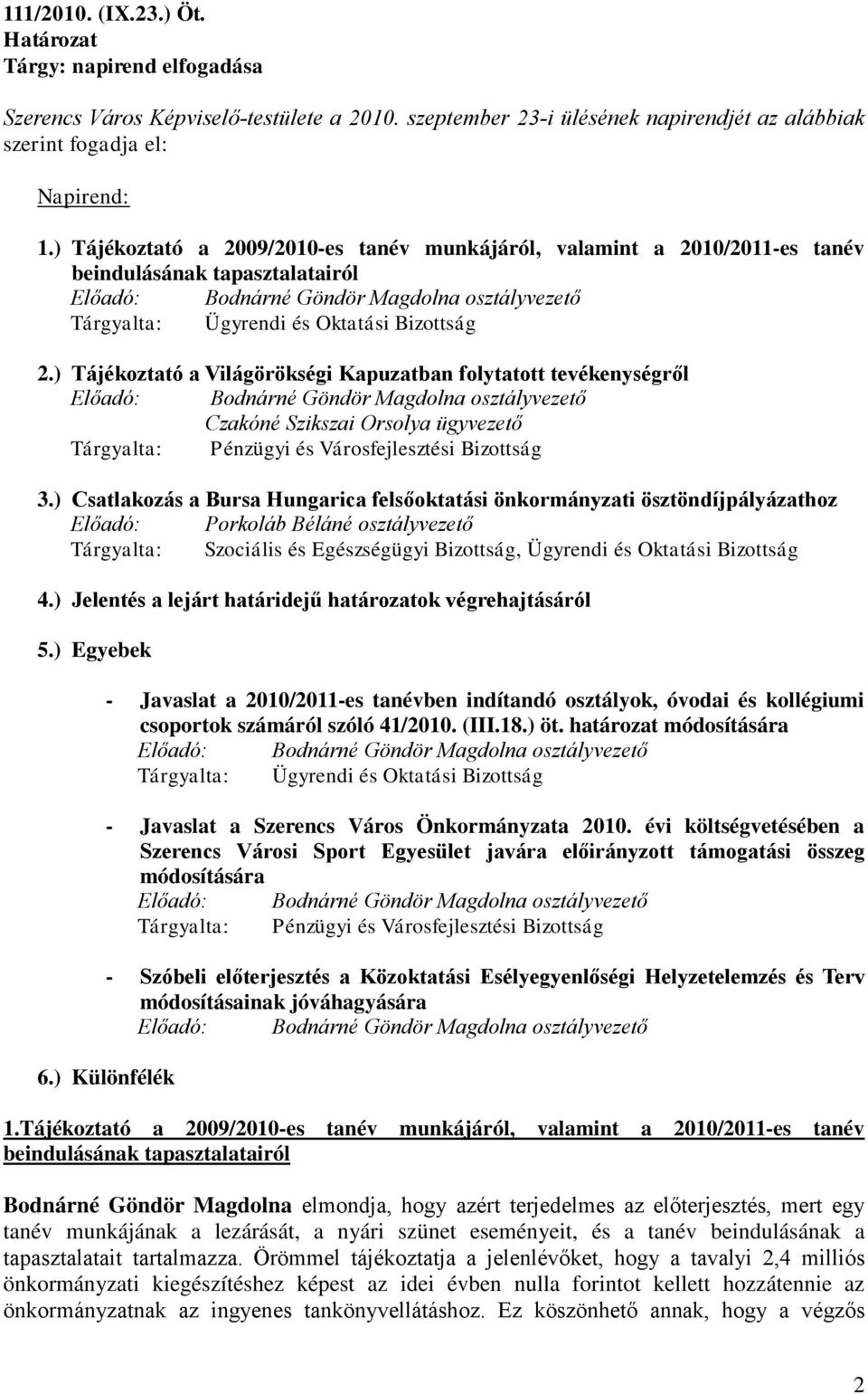 111/2010. (IX.23.) Öt.
Határozat
Tárgy: napirend elfogadása

Szerencs Város Képviselő-testülete a 2010. szeptember 23-i ülésének napirendjét az alábbiak szerint fogadja el:

Napirend:

1.) Tájékoztató a 2009/2010-es tanév munkájáról, valamint a 2010/2011-es tanév beindulásának tapasztalatairól
Előadó: Bodnárné Göndör Magdolna osztályvezető
Tárgyalta: Ügyrendi és Oktatási Bizottság

2.) Tájékoztató a Világörökségi Kapuzatban folytatott tevékenységről
Előadó: Bodnárné Göndör Magdolna osztályvezető
Czakóné Szikszai Orsolya ügyvezető
Tárgyalta: Pénzügyi és Városfejlesztési Bizottság

3.) Csatlakozás a Bursa Hungarica felsőoktatási önkormányzati ösztöndíjpályázathoz
Előadó: Porkoláb Béláné osztályvezető
Tárgyalta: Szociális és Egészségügyi Bizottság, Ügyrendi és Oktatási Bizottság

4.) Jelentés a lejárt határidejű határozatok végrehajtásáról

5.) Egyebek

- Javaslat a 2010/2011-es tanévben indítandó osztályok, óvodai és kollégiumi csoportok számáról szóló 41/2010. (III.18.) öt. határozat módosítására
Előadó: Bodnárné Göndör Magdolna osztályvezető
Tárgyalta: Ügyrendi és Oktatási Bizottság

- Javaslat a Szerencs Város Önkormányzata 2010. évi költségvetésében a Szerencs Városi Sport Egyesület javára előirányzott támogatási összeg módosítására
Előadó: Bodnárné Göndör Magdolna osztályvezető
Tárgyalta: Pénzügyi és Városfejlesztési Bizottság

- Szóbeli előterjesztés a Közoktatási Esélyegyenlőségi Helyzetelemzés és Terv módosításainak jóváhagyására
Előadó: Bodnárné Göndör Magdolna osztályvezető

6.) Különfélék

1.Tájékoztató a 2009/2010-es tanév munkájáról, valamint a 2010/2011-es tanév beindulásának tapasztalatairól

Bodnárné Göndör Magdolna elmondja, hogy azért terjedelmes az előterjesztés, mert egy tanév munkájának a lezárását, a nyári szünet eseményeit, és a tanév beindulásának a tapasztalatait tartalmazza. Örömmel tájékoztatja a jelenlévőket, hogy a tavalyi 2,4 milliós önkormányzati kiegészítéshez képest az idei évben nulla forintot kellett hozzátennie az önkormányzatnak az ingyenes tankönyvellátáshoz. Ez köszönhető annak, hogy a végzős

2